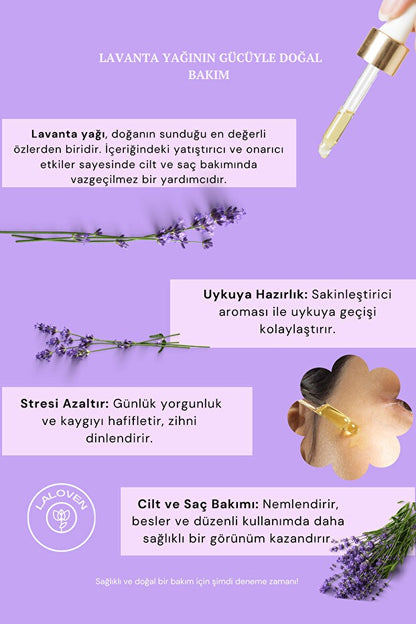 LAVANTA YAĞININ GÜCÜYLE DOĞAL BAKIM

Lavanta yağı, doğanın sunduğu en değerli özlerden biridir. İçeriğindeki yatıştırıcı ve onarıcı etkiler sayesinde cilt ve saç bakımında vazgeçilmez bir yardımcıdır.

Uykuya Hazırlık: Sakinleştirici aroması ile uykuya geçişi kolaylaştırır.

Stresi Azaltır: Günlük yorgunluk ve kaygıyı hafifletir, zihni dinlendirir.

LALOVEN

Cilt ve Saç Bakımı: Nemlendirir, besler ve düzenli kullanımda daha sağlıklı bir görünüm kazandırır.

Sağlıklı ve doğal bir bakım için şimdi deneme zamanı!